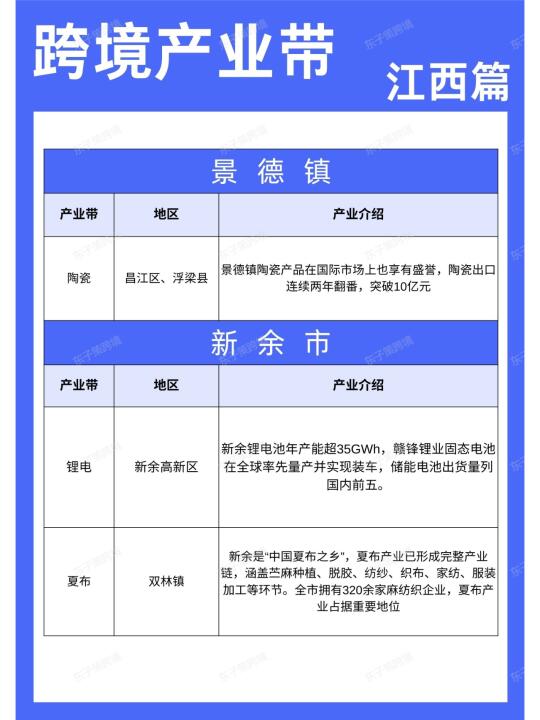 跨境产业带

江西篇

景德镇

| 产业带 | 地区 | 产业介绍 |
|---|---|---|
| 陶瓷 | 昌江区、浮梁县 | 景德镇陶瓷产品在国际市场上也享有盛誉，陶瓷出口连续两年翻番，突破10亿元 |

新余市

| 产业带 | 地区 | 产业介绍 |
|---|---|---|
| 锂电 | 新余高新区 | 新余锂电池年产能超35GWh，赣锋锂业固态电池在全球率先量产并实现装车，储能电池出货量列国内前五。 |
| 夏布 | 双林镇 | 新余是“中国夏布之乡”，夏布产业已形成完整产业链，涵盖苎麻种植、脱胶、纺纱、织布、家纺、服装加工等环节。全市拥有320余家麻纺织企业，夏布产业占据重要地位 |